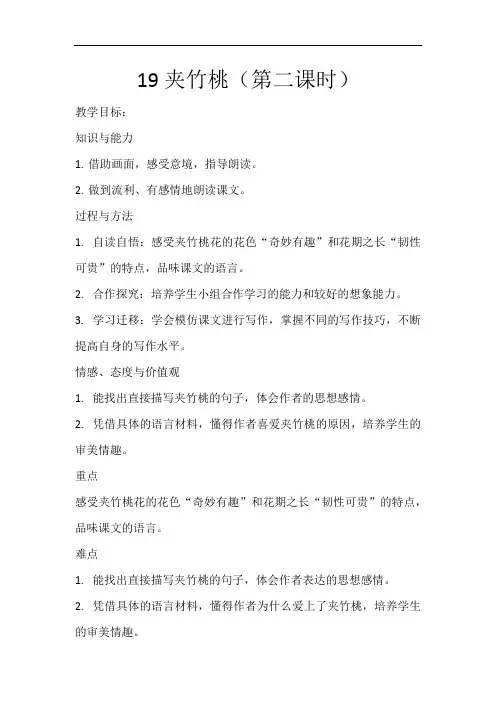 19 夹竹桃（第二课时）

教学目标：

知识与能力

1. 借助画面，感受意境，指导朗读。

2. 做到流利、有感情地朗读课文。

过程与方法

1. 自读自悟：感受夹竹桃花的花色“奇妙有趣”和花期之长“韧性可贵”的特点，品味课文的语言。

2. 合作探究：培养学生小组合作学习的能力和较好的想象能力。

3. 学习迁移：学会模仿课文进行写作，掌握不同的写作技巧，不断提高自身的写作水平。

情感、态度与价值观

1. 能找出直接描写夹竹桃的句子，体会作者的思想感情。

2. 凭借具体的语言材料，懂得作者喜爱夹竹桃的原因，培养学生的审美情趣。

重点

感受夹竹桃花的花色“奇妙有趣”和花期之长“韧性可贵”的特点，品味课文的语言。

难点

1. 能找出直接描写夹竹桃的句子，体会作者表达的思想感情。

2. 凭借具体的语言材料，懂得作者为什么爱上了夹竹桃，培养学生的审美情趣。